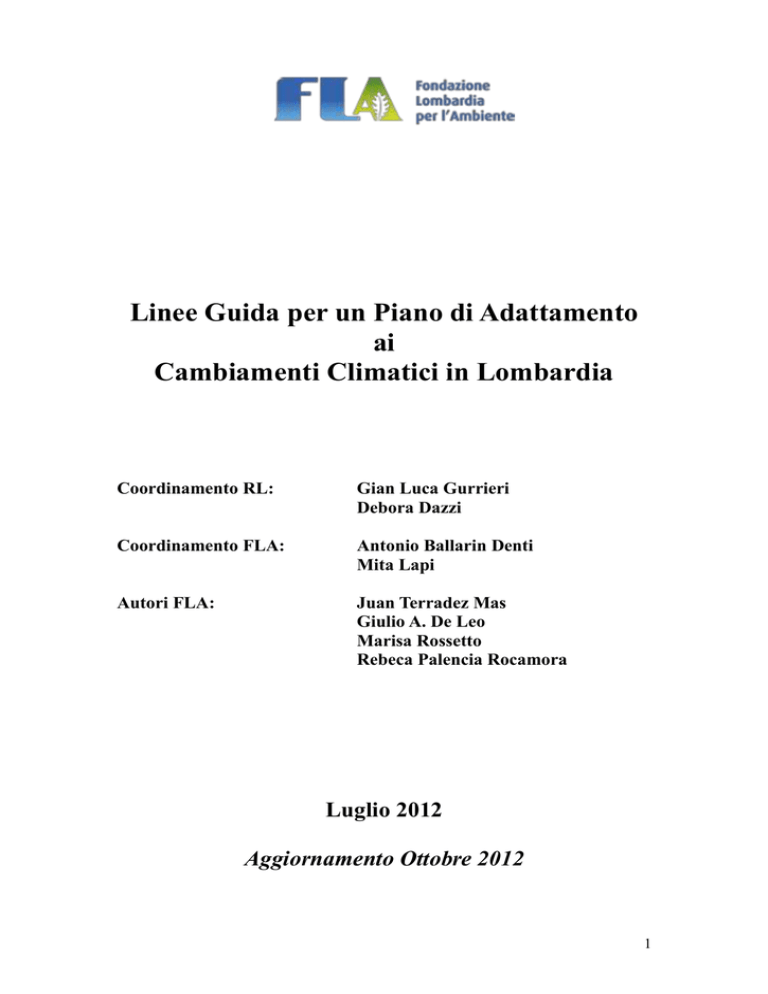 FLA Fondazione Lombardia per l'Ambiente

Linee Guida per un Piano di Adattamento ai Cambiamenti Climatici in Lombardia

Coordinamento RL: Gian Luca Gurrieri
Debora Dazzi

Coordinamento FLA: Antonio Ballarin Denti
Mita Lapi

Autori FLA: Juan Terradez Mas
Giulio A. De Leo
Marisa Rossetto
Rebeca Palencia Rocamora

Luglio 2012

Aggiornamento Ottobre 2012

1